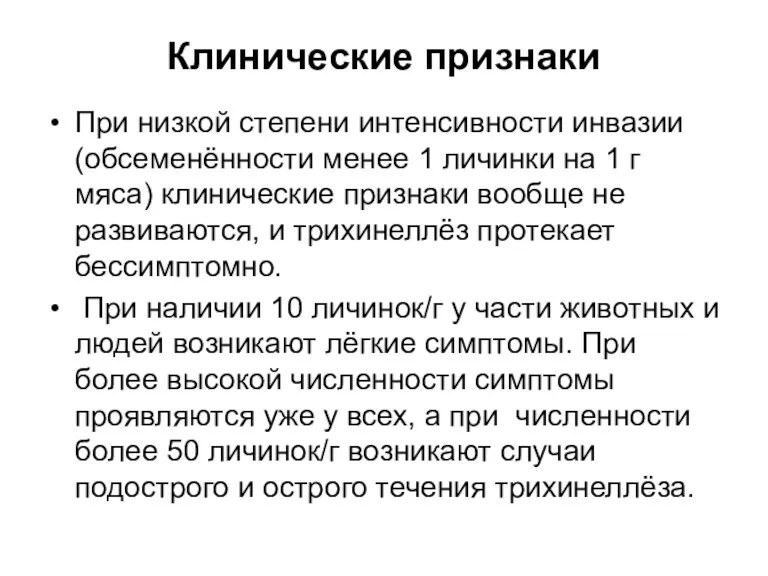 Клинические признаки

• При низкой степени интенсивности инвазии (обсеменённости менее 1 личинки на 1 г мяса) клинические признаки вообще не развиваются, и трихинеллёз протекает бессимптомно.

• При наличии 10 личинок/г у части животных и людей возникают лёгкие симптомы. При более высокой численности симптомы проявляются уже у всех, а при численности более 50 личинок/г возникают случаи подострого и острого течения трихинеллёза.